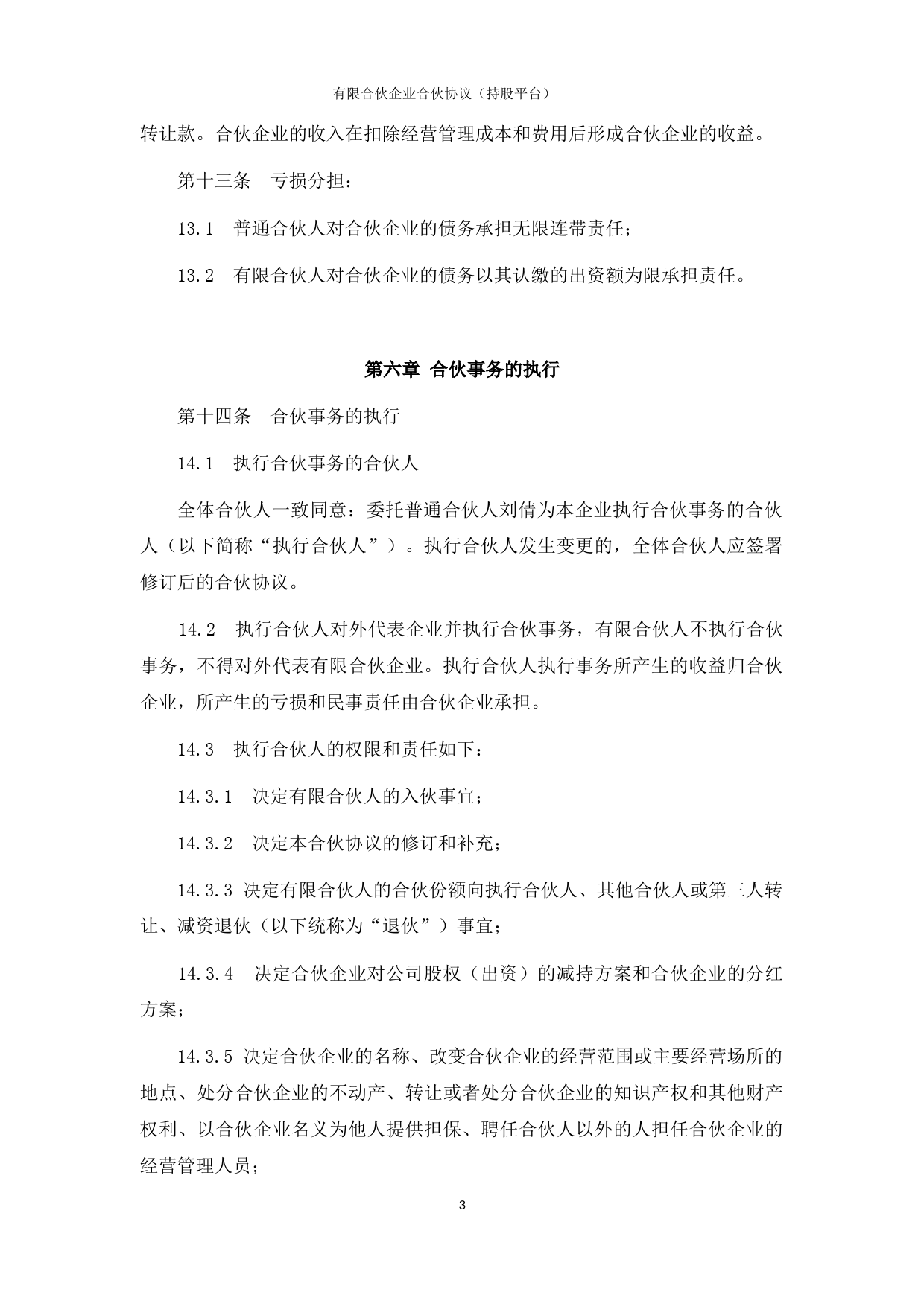 有限合伙企业合伙协议（持股平台）

转让款。合伙企业的收入在扣除经营管理成本和费用后形成合伙企业的收益。

第十三条　亏损分担：

13.1　普通合伙人对合伙企业的债务承担无限连带责任；

13.2　有限合伙人对合伙企业的债务以其认缴的出资额为限承担责任。

第六章 合伙事务的执行

第十四条　合伙事务的执行

14.1　执行合伙事务的合伙人

全体合伙人一致同意：委托普通合伙人刘倩为本企业执行合伙事务的合伙人（以下简称“执行合伙人”）。执行合伙人发生变更的，全体合伙人应签署修订后的合伙协议。

14.2　执行合伙人对外代表企业并执行合伙事务，有限合伙人不执行合伙事务，不得对外代表有限合伙企业。执行合伙人执行事务所产生的收益归合伙企业，所产生的亏损和民事责任由合伙企业承担。

14.3　执行合伙人的权限和责任如下：

14.3.1　决定有限合伙人的入伙事宜；

14.3.2　决定本合伙协议的修订和补充；

14.3.3 决定有限合伙人的合伙份额向执行合伙人、其他合伙人或第三人转让、减资退伙（以下统称为“退伙”）事宜；

14.3.4　决定合伙企业对公司股权（出资）的减持方案和合伙企业的分红方案；

14.3.5 决定合伙企业的名称、改变合伙企业的经营范围或主要经营场所的地点、处分合伙企业的不动产、转让或者处分合伙企业的知识产权和其他财产权利、以合伙企业名义为他人提供担保、聘任合伙人以外的人担任合伙企业的经营管理人员；

3